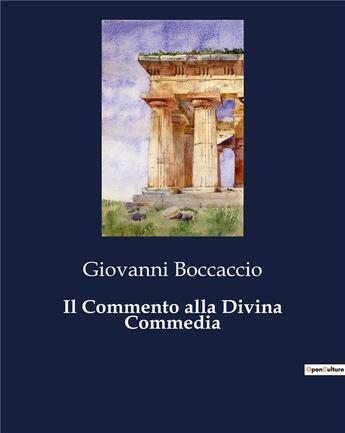 Giovanni Boccaccio

Il Commento alla Divina Commedia

OpenCulture